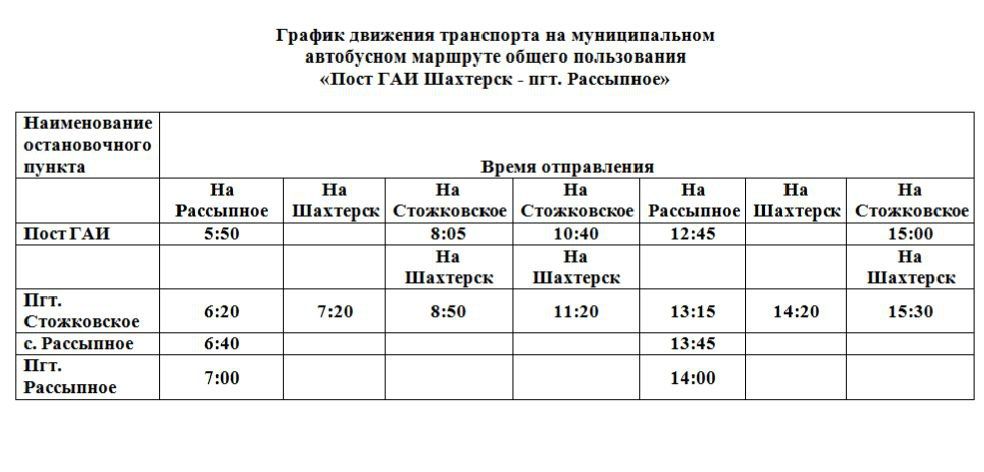 График движения транспорта на муниципальном автобусном маршруте общего пользования «Пост ГАИ Шахтерск - пгт. Рассыпное»

| Наименование остановочного пункта | Время отправления | | | | | | |
|---|---|---|---|---|---|---|---|
| | На Рассыпное | На Шахтерск | На Стожковское | На Стожковское | На Рассыпное | На Шахтерск | На Стожковское |
| Пост ГАИ | 5:50 | | 8:05 | 10:40 | 12:45 | | 15:00 |
| | | | На Шахтерск | На Шахтерск | | | На Шахтерск |
| Пгт. Стожковское | 6:20 | 7:20 | 8:50 | 11:20 | 13:15 | 14:20 | 15:30 |
| с. Рассыпное | 6:40 | | | | 13:45 | | |
| Пгт. Рассыпное | 7:00 | | | | 14:00 | | |